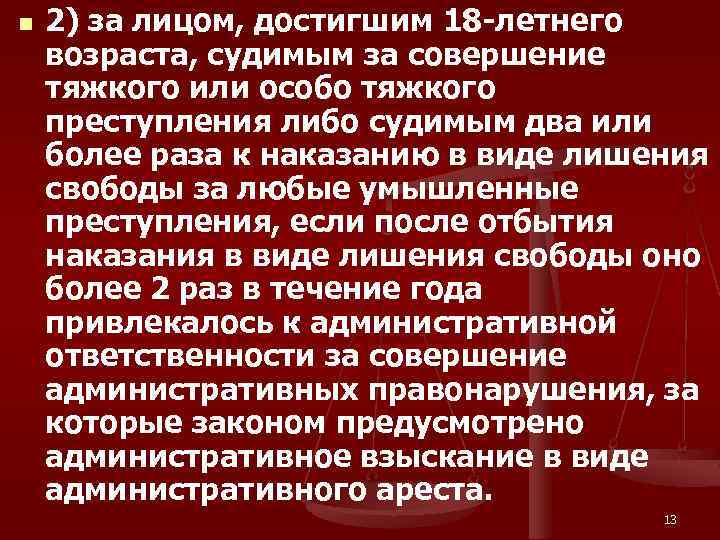 2) за лицом, достигшим 18-летнего возраста, судимым за совершение тяжкого или особо тяжкого преступления либо судимым два или более раза к наказанию в виде лишения свободы за любые умышленные преступления, если после отбытия наказания в виде лишения свободы оно более 2 раз в течение года привлекалось к административной ответственности за совершение административных правонарушения, за которые законом предусмотрено административное взыскание в виде административного ареста.

13